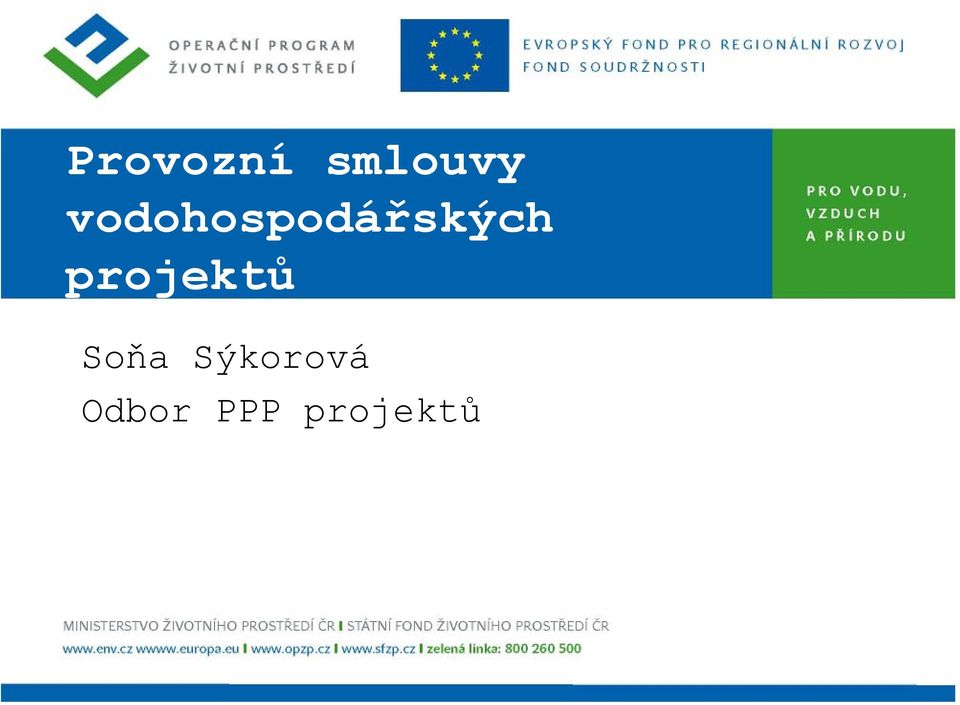 OPERAČNÍ PROGRAM
ŽIVOTNÍ PROSTŘEDÍ

EVROPSKÝ FOND PRO REGIONÁLNÍ ROZVOJ
FOND SOUDRŽNOSTI

Provozní smlouvy vodohospodářských projektů

PRO VODU,
VZDUCH
A PŘÍRODU

Soňa Sýkorová

Odbor PPP projektů

MINISTERSTVO ŽIVOTNÍHO PROSTŘEDÍ ČR I STÁTNÍ FOND ŽIVOTNÍHO PROSTŘEDÍ ČR
www.env.cz wwww.europa.eu I www.opzp.cz I www.sfzp.cz I zelená linka: 800 260 500